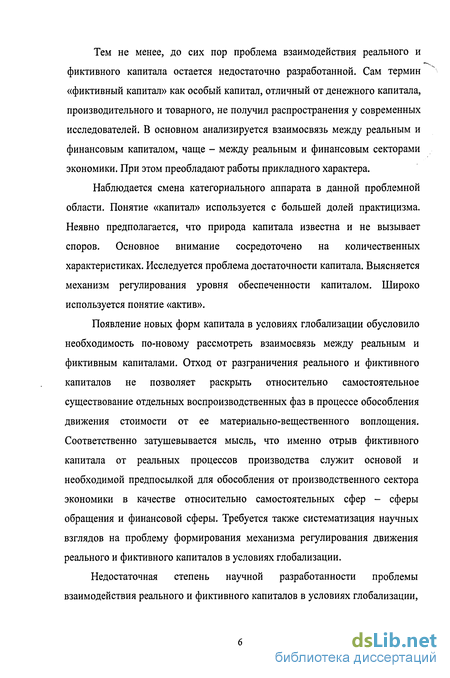 Тем не менее, до сих пор проблема взаимодействия реального и фиктивного капитала остается недостаточно разработанной. Сам термин «фиктивный капитал» как особый капитал, отличный от денежного капитала, производительного и товарного, не получил распространения у современных исследователей. В основном анализируется взаимосвязь между реальным и финансовым капиталом, чаще – между реальным и финансовым секторами экономики. При этом преобладают работы прикладного характера.

Наблюдается смена категориального аппарата в данной проблемной области. Понятие «капитал» используется с большей долей практицизма. Неявно предполагается, что природа капитала известна и не вызывает споров. Основное внимание сосредоточено на количественных характеристиках. Исследуется проблема достаточности капитала. Выясняется механизм регулирования уровня обеспеченности капиталом. Широко используется понятие «актив».

Появление новых форм капитала в условиях глобализации обусловило необходимость по-новому рассмотреть взаимосвязь между реальным и фиктивным капиталами. Отход от разграничения реального и фиктивного капиталов не позволяет раскрыть относительно самостоятельное существование отдельных воспроизводственных фаз в процессе обособления движения стоимости от ее материально-вещественного воплощения. Соответственно затушевывается мысль, что именно отрыв фиктивного капитала от реальных процессов производства служит основой и необходимой предпосылкой для обособления от производственного сектора экономики в качестве относительно самостоятельных сфер – сферы обращения и финансовой сферы. Требуется также систематизация научных взглядов на проблему формирования механизма регулирования движения реального и фиктивного капиталов в условиях глобализации.

Недостаточная степень научной разработанности проблемы взаимодействия реального и фиктивного капиталов в условиях глобализации,

6

dsLib.net
библиотека диссертаций